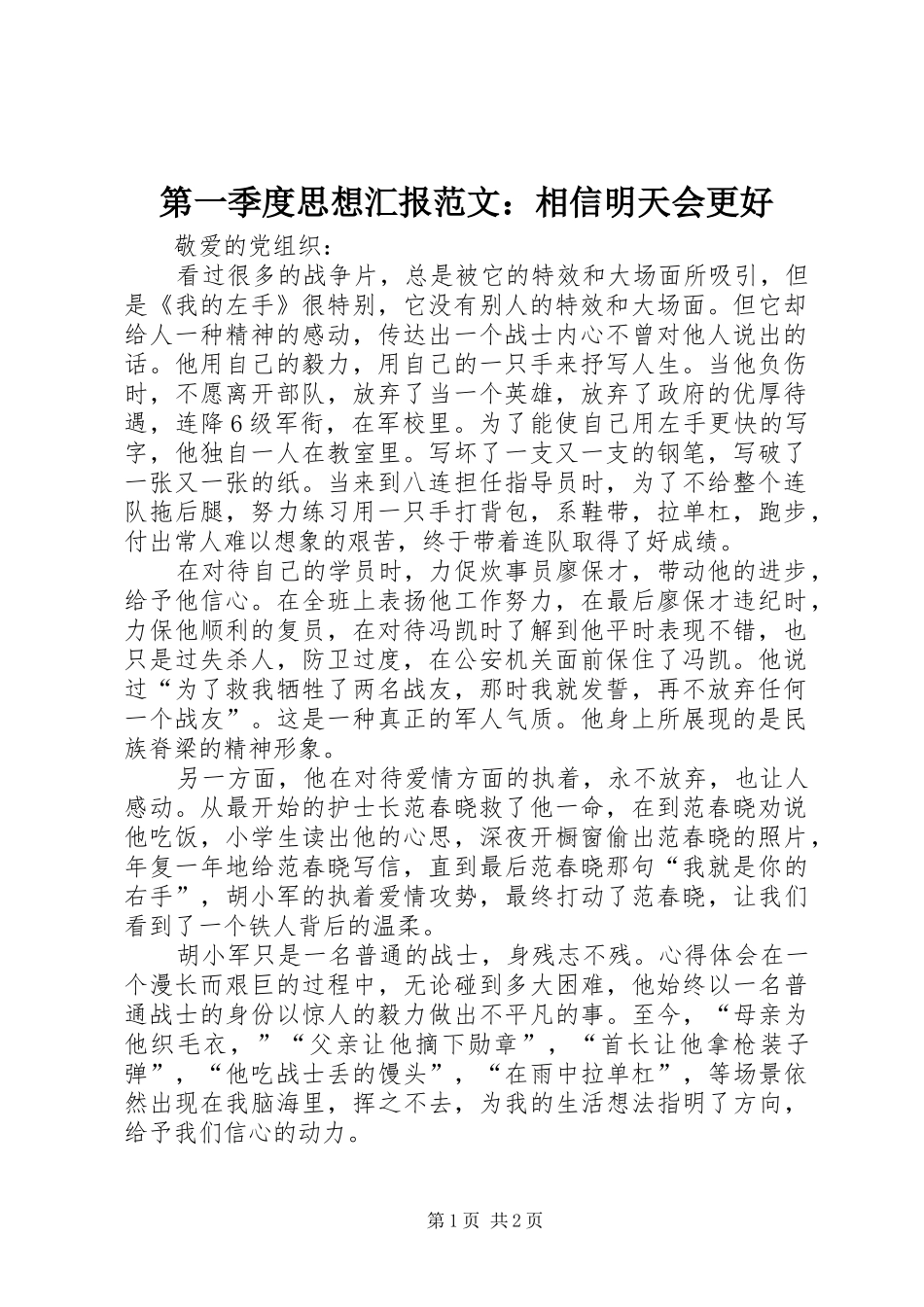 第一季度思想汇报范文：相信明天会更好

敬爱的党组织：

看过很多的战争片，总是被它的特效和大场面所吸引，但是《我的左手》很特别，它没有别人的特效和大场面。但它却给人一种精神的感动，传达出一个战士内心不曾对他人说出的话。他用自己的毅力，用自己的一只手来抒写人生。当他负伤时，不愿离开部队，放弃了当一个英雄，放弃了政府的优厚待遇，连降6级军衔，在军校里。为了能使自己用左手更快的写字，他独自一人在教室里。写坏了一支又一支的钢笔，写破了一张又一张的纸。当来到八连担任指导员时，为了不给整个连队拖后腿，努力练习用一只手打背包，系鞋带，拉单杠，跑步，付出常人难以想象的艰苦，终于带着连队取得了好成绩。

在对待自己的学员时，力促炊事员廖保才，带动他的进步，给予他信心。在全班上表扬他工作努力，在最后廖保才违纪时，力保他顺利的复员，在对待冯凯时了解到他平时表现不错，也只是过失杀人，防卫过度，在公安机关面前保住了冯凯。他说过“为了救我牺牲了两名战友，那时我就发誓，再不放弃任何一个战友”。这是一种真正的军人气质。他身上所展现的是民族脊梁的精神形象。

另一方面，他在对待爱情方面的执着，永不放弃，也让人感动。从最开始的护士长范春晓救了他一命，在到范春晓劝说他吃饭，小学生读出他的心思，深夜开橱窗偷出范春晓的照片，年复一年地给范春晓写信，直到最后范春晓那句“我就是你的右手”，胡小军的执着爱情攻势，最终打动了范春晓，让我们看到了一个铁人背后的温柔。

胡小军只是一名普通的战士，身残志不残。心得体会在一个漫长而艰巨的过程中，无论碰到多大困难，他始终以一名普通战士的身份以惊人的毅力做出不平凡的事。至今，“母亲为他织毛衣，”“父亲让他摘下勋章”，“首长让他拿枪装子弹”，“他吃战士丢的馒头”，“在雨中拉单杠”，等场景依然出现在我脑海里，挥之不去，为我的生活想法指明了方向，给予我们信心的动力。

第1页 共2页